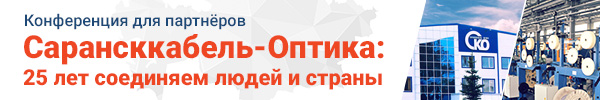 Конференция для партнёров
Сарансккабель-Оптика:
25 лет соединяем людей и страны

СКО